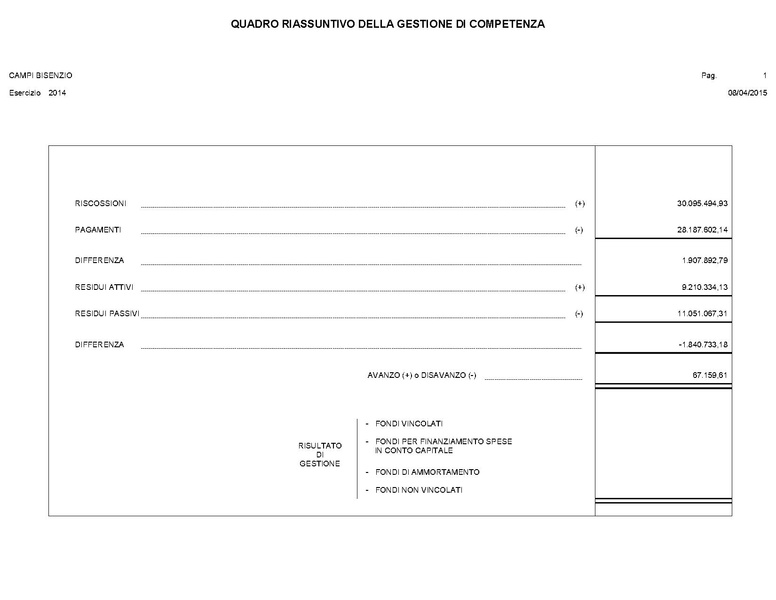 QUADRO RIASSUNTIVO DELLA GESTIONE DI COMPETENZA

CAMPI BISENZIO
Pag. 1

Esercizio 2014
08/04/2015

RISCOSSIONI (+) 30.095.494,93

PAGAMENTI (-) 28.187.602,14

DIFFERENZA 1.907.892,79

RESIDUI ATTIVI (+) 9.210.334,13

RESIDUI PASSIVI (-) 11.051.067,31

DIFFERENZA -1.840.733,18

AVANZO (+) o DISAVANZO (-) 67.159,61

RISULTATO
DI
GESTIONE

- FONDI VINCOLATI
- FONDI PER FINANZIAMENTO SPESE IN CONTO CAPITALE
- FONDI DI AMMORTAMENTO
- FONDI NON VINCOLATI